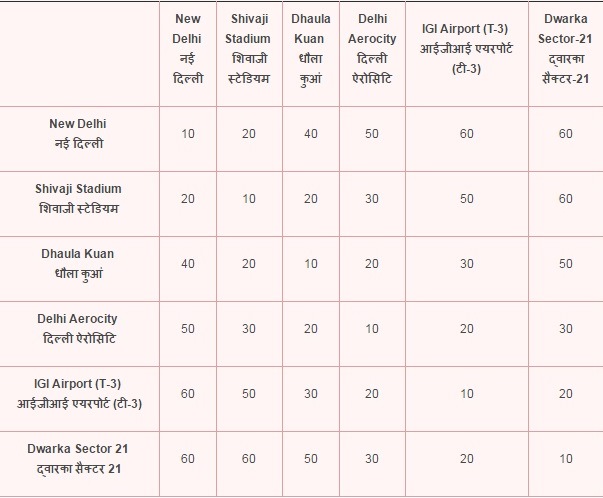 | | New Delhi नई दिल्ली | Shivaji Stadium शिवाजी स्टेडियम | Dhaula Kuan धौला कुआं | Delhi Aerocity दिल्ली ऐरोसिटि | IGI Airport (T-3) आईजीआई एयरपोर्ट (टी-3) | Dwarka Sector-21 द्वारका सैक्टर-21 |
|---|---|---|---|---|---|---|
| New Delhi नई दिल्ली | 10 | 20 | 40 | 50 | 60 | 60 |
| Shivaji Stadium शिवाजी स्टेडियम | 20 | 10 | 20 | 30 | 50 | 60 |
| Dhaula Kuan धौला कुआं | 40 | 20 | 10 | 20 | 30 | 50 |
| Delhi Aerocity दिल्ली ऐरोसिटि | 50 | 30 | 20 | 10 | 20 | 30 |
| IGI Airport (T-3) आईजीआई एयरपोर्ट (टी-3) | 60 | 50 | 30 | 20 | 10 | 20 |
| Dwarka Sector 21 द्वारका सैक्टर 21 | 60 | 60 | 50 | 30 | 20 | 10 |